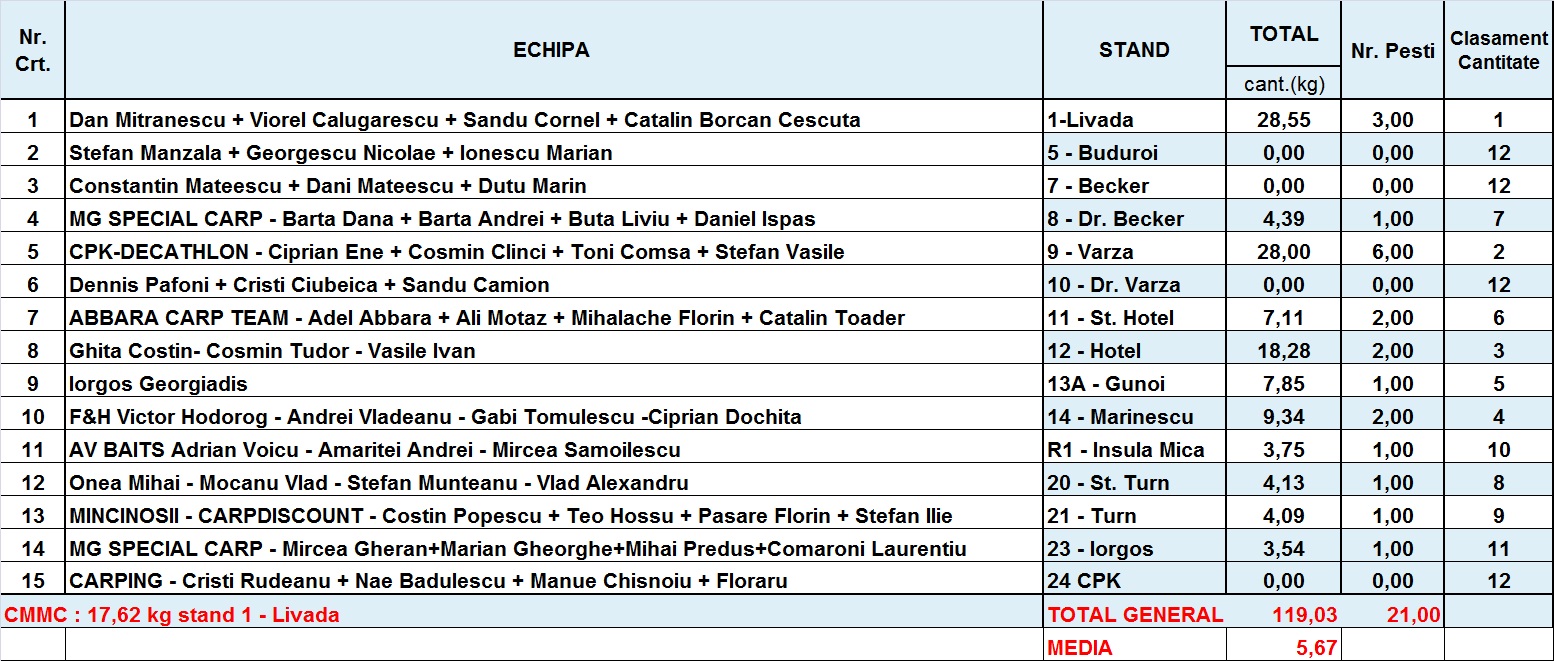 | Nr. Crt. | ECHIPA | STAND | TOTAL cant.(kg) | Nr. Pesti | Clasament Cantitate |
|---|---|---|---|---|---|
| 1 | Dan Mitranescu + Viorel Calugarescu + Sandu Cornel + Catalin Borcan Cescuta | 1-Livada | 28,55 | 3,00 | 1 |
| 2 | Stefan Manzala + Georgescu Nicolae + Ionescu Marian | 5 - Buduroi | 0,00 | 0,00 | 12 |
| 3 | Constantin Mateescu + Dani Mateescu + Dutu Marin | 7 - Becker | 0,00 | 0,00 | 12 |
| 4 | MG SPECIAL CARP - Barta Dana + Barta Andrei + Buta Liviu + Daniel Ispas | 8 - Dr. Becker | 4,39 | 1,00 | 7 |
| 5 | CPK-DECATHLON - Ciprian Ene + Cosmin Clinci + Toni Comsa + Stefan Vasile | 9 - Varza | 28,00 | 6,00 | 2 |
| 6 | Dennis Pafoni + Cristi Ciubeica + Sandu Camion | 10 - Dr. Varza | 0,00 | 0,00 | 12 |
| 7 | ABBARA CARP TEAM - Adel Abbara + Ali Motaz + Mihalache Florin + Catalin Toader | 11 - St. Hotel | 7,11 | 2,00 | 6 |
| 8 | Ghita Costin- Cosmin Tudor - Vasile Ivan | 12 - Hotel | 18,28 | 2,00 | 3 |
| 9 | Iorgos Georgiadis | 13A - Gunoi | 7,85 | 1,00 | 5 |
| 10 | F&H Victor Hodorog - Andrei Vladeanu - Gabi Tomulescu -Ciprian Dochita | 14 - Marinescu | 9,34 | 2,00 | 4 |
| 11 | AV BAITS Adrian Voicu - Amaritei Andrei - Mircea Samoilescu | R1 - Insula Mica | 3,75 | 1,00 | 10 |
| 12 | Onea Mihai - Mocanu Vlad - Stefan Munteanu - Vlad Alexandru | 20 - St. Turn | 4,13 | 1,00 | 8 |
| 13 | MINCINOSII - CARPDISCOUNT - Costin Popescu + Teo Hossu + Pasare Florin + Stefan Ilie | 21 - Turn | 4,09 | 1,00 | 9 |
| 14 | MG SPECIAL CARP - Mircea Gheran+Marian Gheorghe+Mihai Predus+Comaroni Laurentiu | 23 - Iorgos | 3,54 | 1,00 | 11 |
| 15 | CARPING - Cristi Rudeanu + Nae Badulescu + Manue Chisnoiu + Floraru | 24 CPK | 0,00 | 0,00 | 12 |
| CMMC : 17,62 kg stand 1 - Livada | | TOTAL GENERAL | 119,03 | 21,00 | |
| | | MEDIA | 5,67 | | |